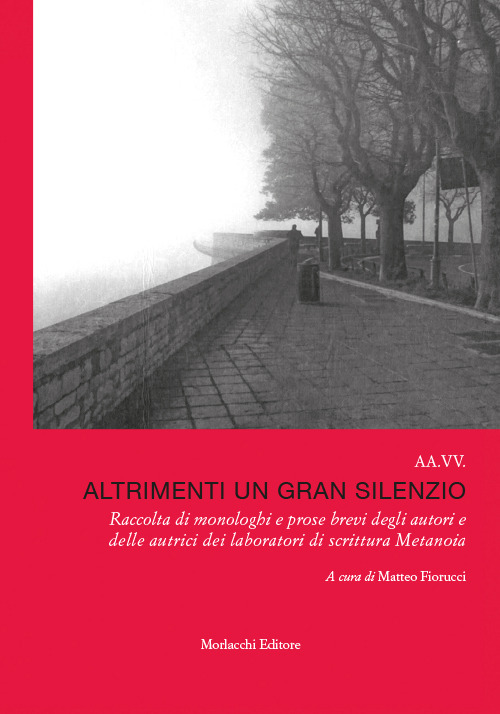 AA.VV.

ALTRIMENTI UN GRAN SILENZIO

Raccolta di monologhi e prose brevi degli autori e delle autrici dei laboratori di scrittura Metanoia

A cura di Matteo Fiorucci

Morlacchi Editore